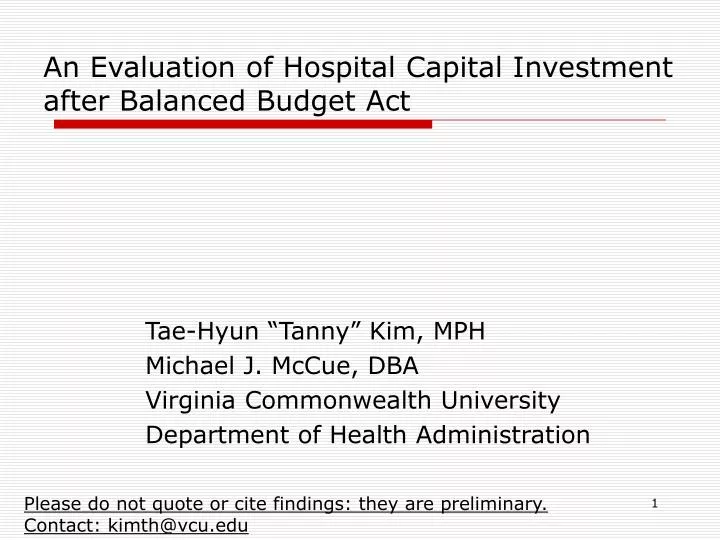 An Evaluation of Hospital Capital Investment after Balanced Budget Act

Tae-Hyun “Tanny” Kim, MPH
Michael J. McCue, DBA
Virginia Commonwealth University
Department of Health Administration

Please do not quote or cite findings: they are preliminary.
Contact: kimth@vcu.edu

1